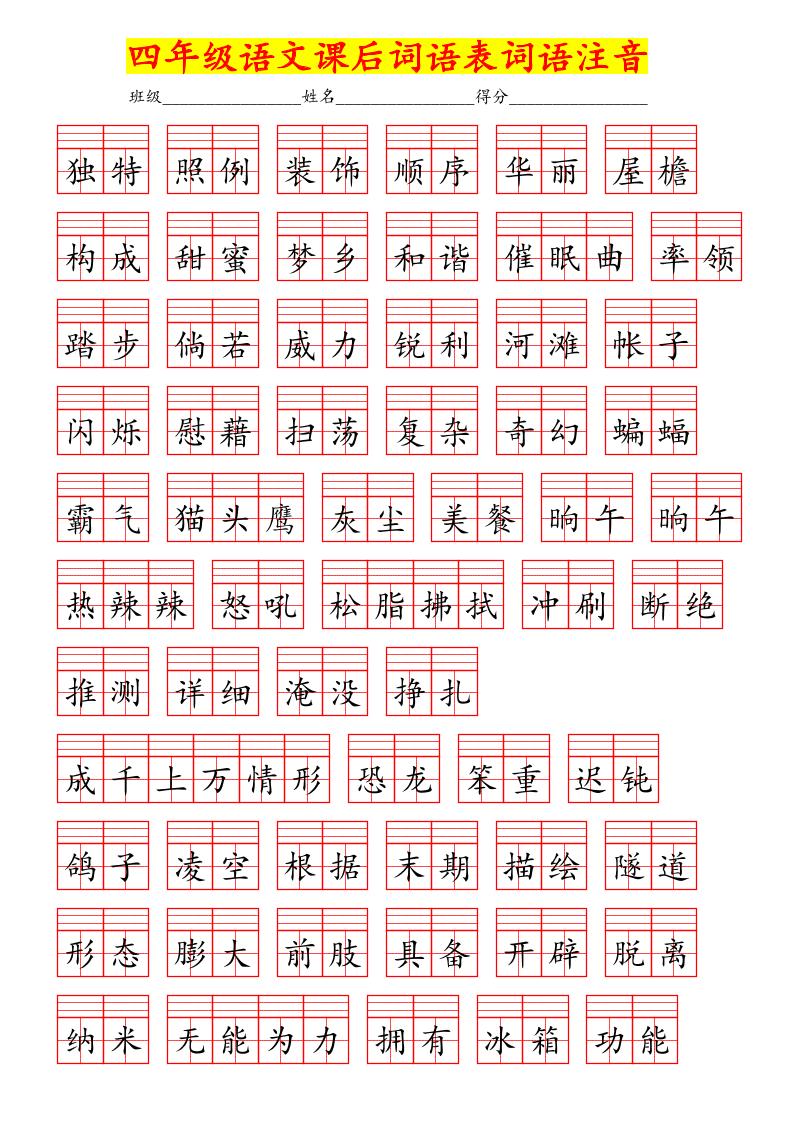 四年级语文课后词语表词语注音

班级________________姓名________________得分________________

独特 照例 装饰 顺序 华丽 屋檐

构成 甜蜜 梦乡 和谐 催眠曲 率领

踏步 倘若 威力 锐利 河滩 帐子

闪烁 慰藉 扫荡 复杂 奇幻 蝙蝠

霸气 猫头鹰 灰尘 美餐 晌午 晌午

热辣辣 怒吼 松脂拂拭 冲刷 断绝

推测 详细 淹没 挣扎

成千上万情形 恐龙 笨重 迟钝

鸽子 凌空 根据 末期 描绘 隧道

形态 膨大 前肢 具备 开辟 脱离

纳米 无能为力 拥有 冰箱 功能